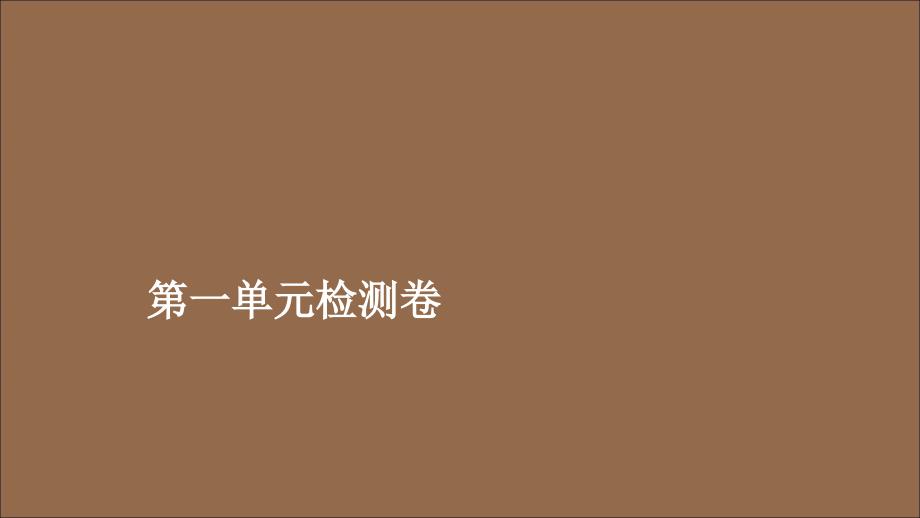 第一单元检测卷